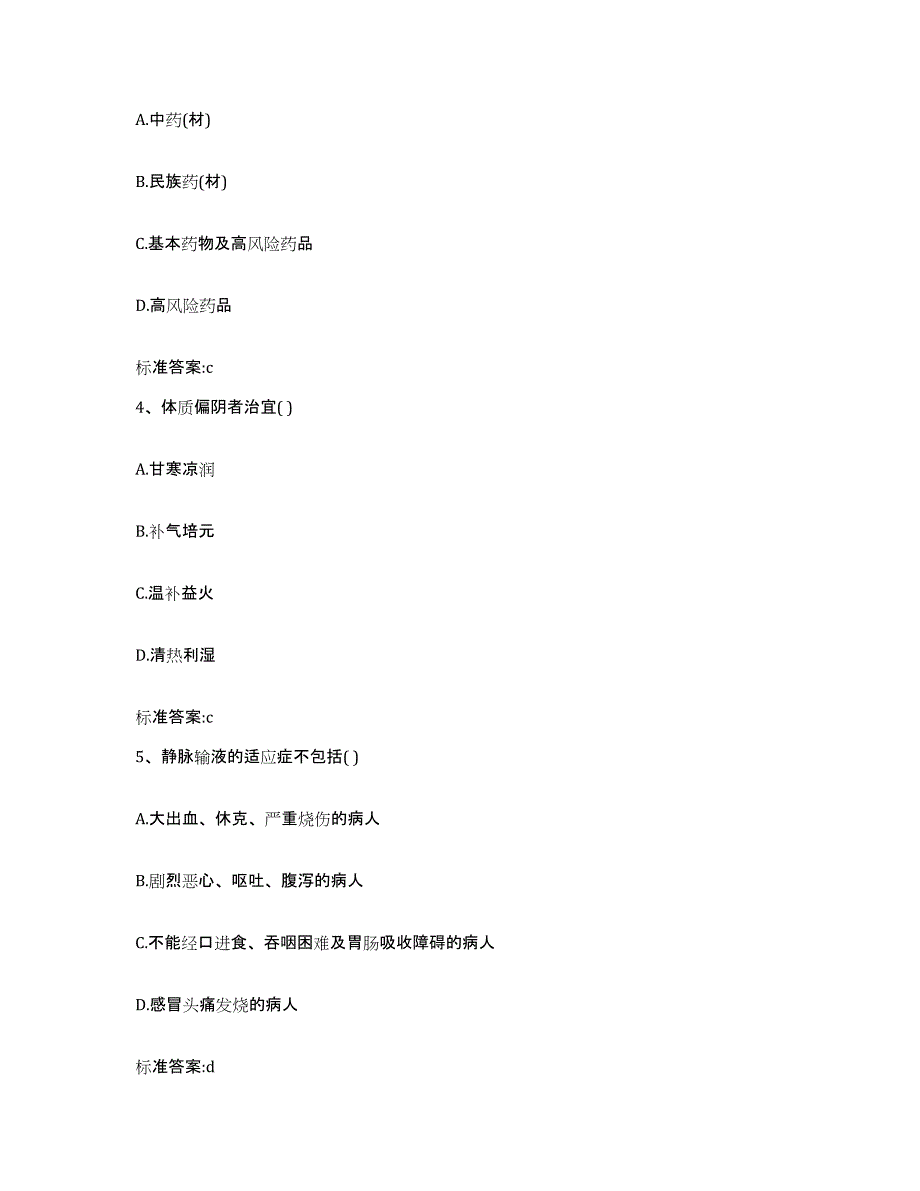 A.中药(材)

B.民族药(材)

C.基本药物及高风险药品

D.高风险药品

标准答案:c

4、体质偏阴者治宜( )

A.甘寒凉润

B.补气培元

C.温补益火

D.清热利湿

标准答案:c

5、静脉输液的适应症不包括( )

A.大出血、休克、严重烧伤的病人

B.剧烈恶心、呕吐、腹泻的病人

C.不能经口进食、吞咽困难及胃肠吸收障碍的病人

D.感冒头痛发烧的病人

标准答案:d